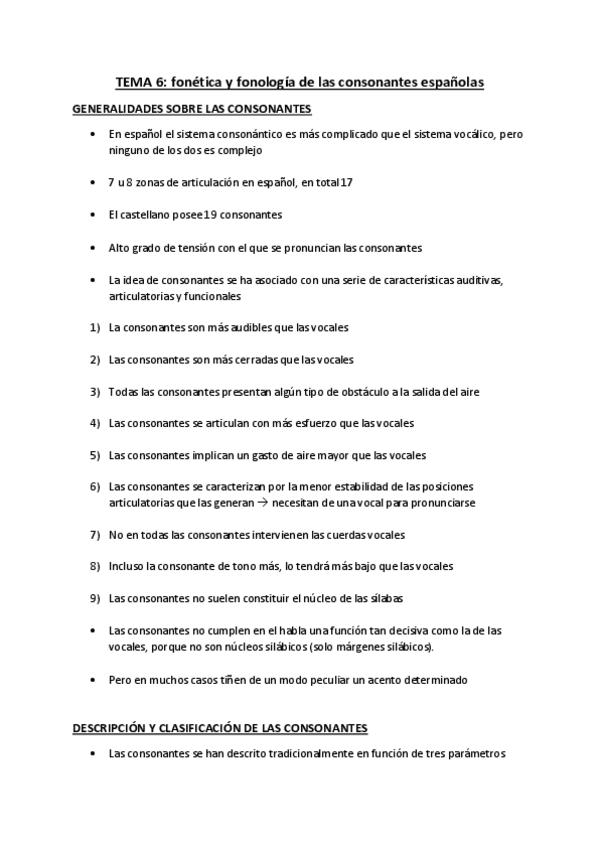 TEMA 6: fonética y fonología de las consonantes españolas

GENERALIDADES SOBRE LAS CONSONANTES

• En español el sistema consonántico es más complicado que el sistema vocálico, pero ninguno de los dos es complejo

• 7 u 8 zonas de articulación en español, en total 17

• El castellano posee 19 consonantes

• Alto grado de tensión con el que se pronuncian las consonantes

• La idea de consonantes se ha asociado con una serie de características auditivas, articulatorias y funcionales

1) La consonantes son más audibles que las vocales

2) Las consonantes son más cerradas que las vocales

3) Todas las consonantes presentan algún tipo de obstáculo a la salida del aire

4) Las consonantes se articulan con más esfuerzo que las vocales

5) Las consonantes implican un gasto de aire mayor que las vocales

6) Las consonantes se caracterizan por la menor estabilidad de las posiciones articulatorias que las generan → necesitan de una vocal para pronunciarse

7) No en todas las consonantes intervienen las cuerdas vocales

8) Incluso la consonante de tono más, lo tendrá más bajo que las vocales

9) Las consonantes no suelen constituir el núcleo de las sílabas

• Las consonantes no cumplen en el habla una función tan decisiva como la de las vocales, porque no son núcleos silábicos (solo márgenes silábicos).

• Pero en muchos casos tiñen de un modo peculiar un acento determinado

DESCRIPCIÓN Y CLASIFICACIÓN DE LAS CONSONANTES

• Las consonantes se han descrito tradicionalmente en función de tres parámetros